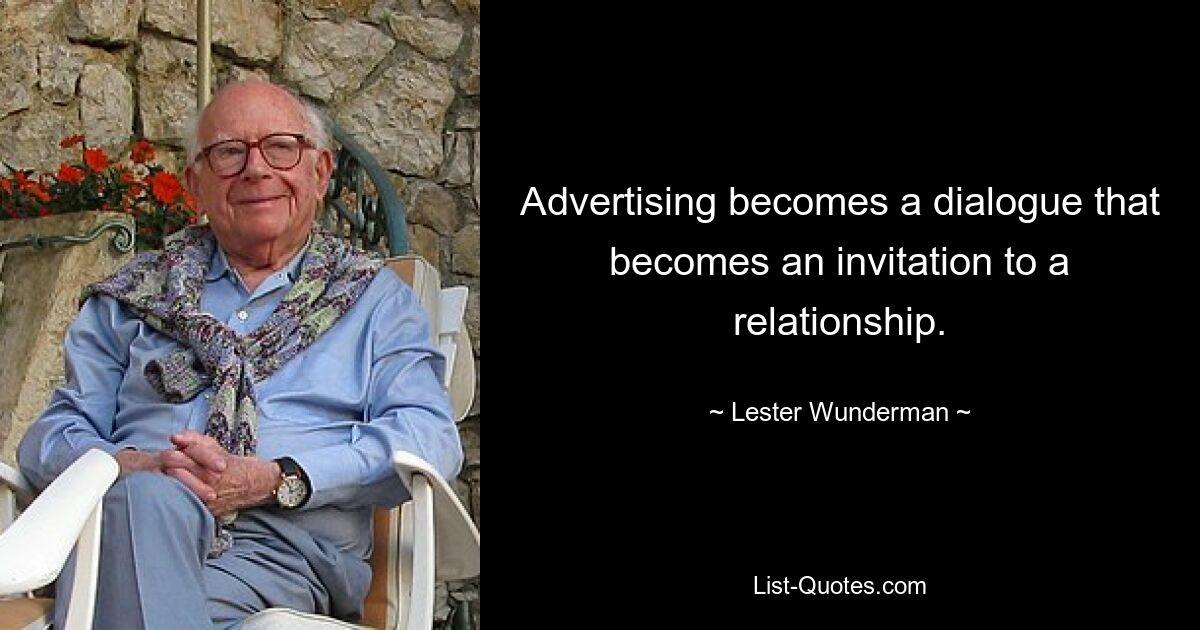 Advertising becomes a dialogue that becomes an invitation to a relationship.

~ Lester Wunderman ~

List-Quotes.com